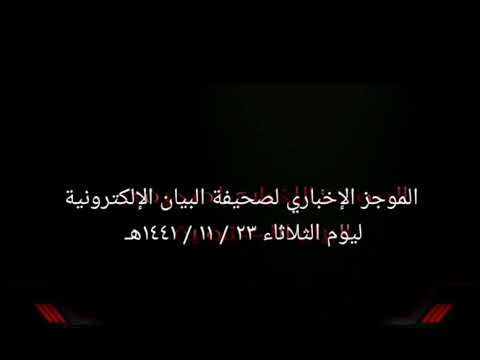 الموجز الإخباري لصحيفة البيان الإلكترونية
ليوم الثلاثاء ٢٣ / ١١ / ١٤٤١هـ